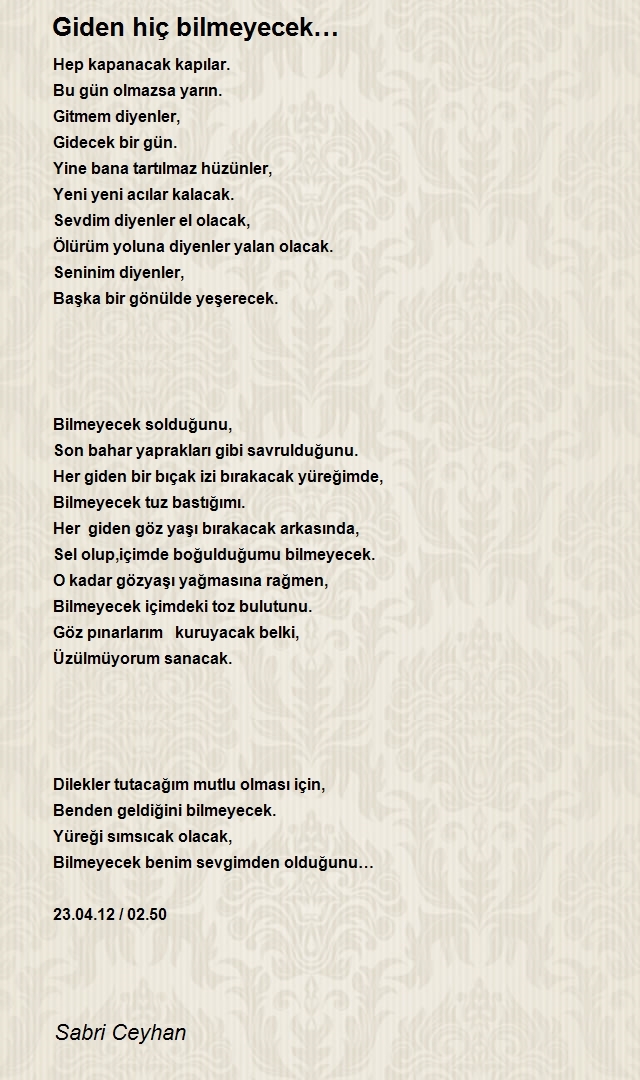 Giden hiç bilmeyecek…

Hep kapanacak kapılar.
Bu gün olmazsa yarın.
Gitmem diyenler,
Gidecek bir gün.
Yine bana tartılmaz hüzünler,
Yeni yeni acılar kalacak.
Sevdim diyenler el olacak,
Ölürüm yoluna diyenler yalan olacak.
Seninim diyenler,
Başka bir gönülde yeşerecek.

Bilmeyecek solduğunu,
Son bahar yaprakları gibi savrulduğunu.
Her giden bir bıçak izi bırakacak yüreğimde,
Bilmeyecek tuz bastığımı.
Her giden göz yaşı bırakacak arkasında,
Sel olup,içimde boğulduğumu bilmeyecek.
O kadar gözyaşı yağmasına rağmen,
Bilmeyecek içimdeki toz bulutunu.
Göz pınarlarım kuruyacak belki,
Üzülmüyorum sanacak.

Dilekler tutacağım mutlu olması için,
Benden geldiğini bilmeyecek.
Yüreği sımsıcak olacak,
Bilmeyecek benim sevgimden olduğunu…

23.04.12 / 02.50

Sabri Ceyhan